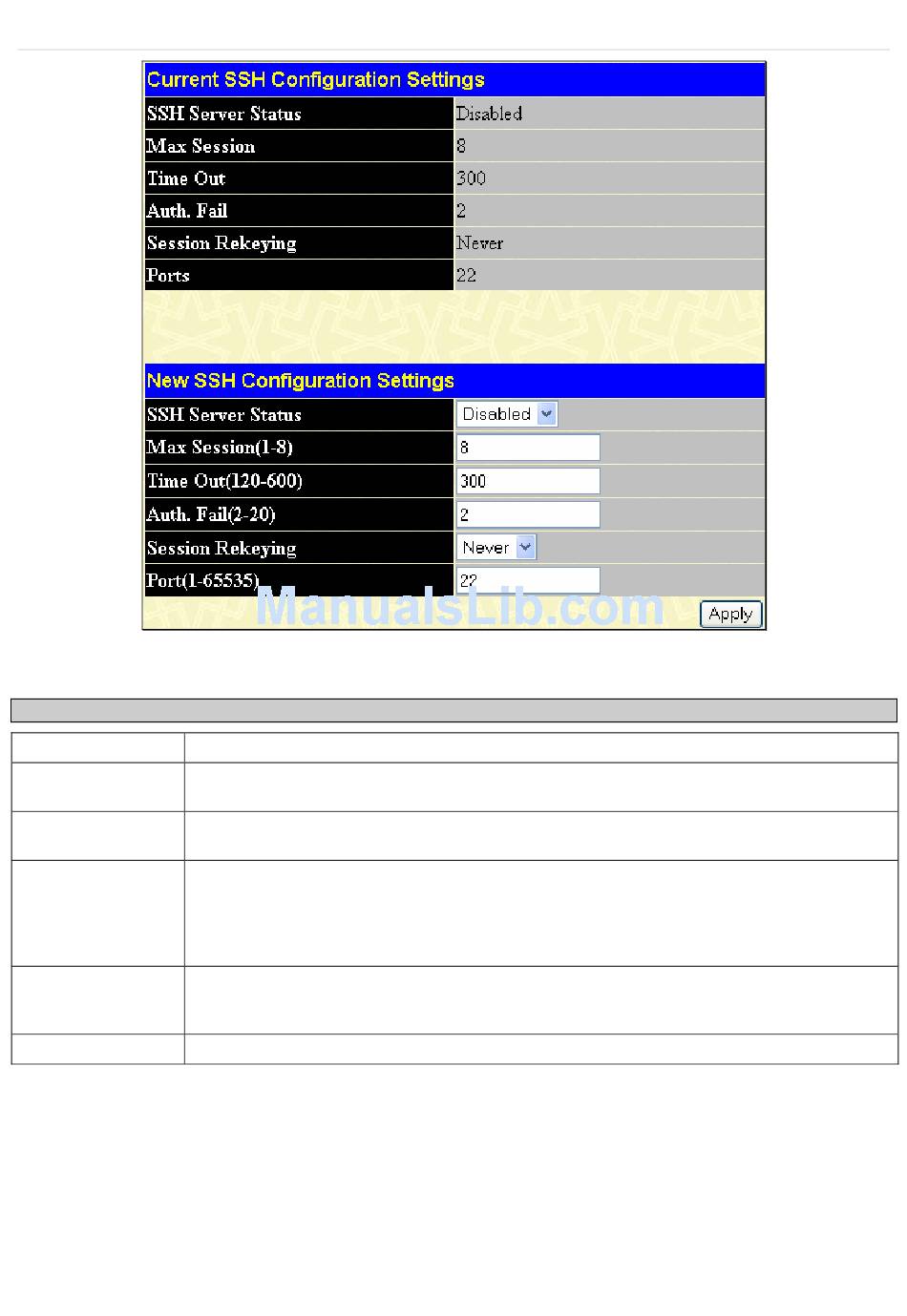 Current SSH Configuration Settings

| SSH Server Status | Disabled |
|---|---|
| Max Session | 8 |
| Time Out | 300 |
| Auth. Fail | 2 |
| Session Rekeying | Never |
| Ports | 22 |

New SSH Configuration Settings

| SSH Server Status | Disabled |
|---|---|
| Max Session(1-8) | 8 |
| Time Out(120-600) | 300 |
| Auth. Fail(2-20) | 2 |
| Session Rekeying | Never |
| Port(1-65535) | 22 |

Apply

ManualsLib.com